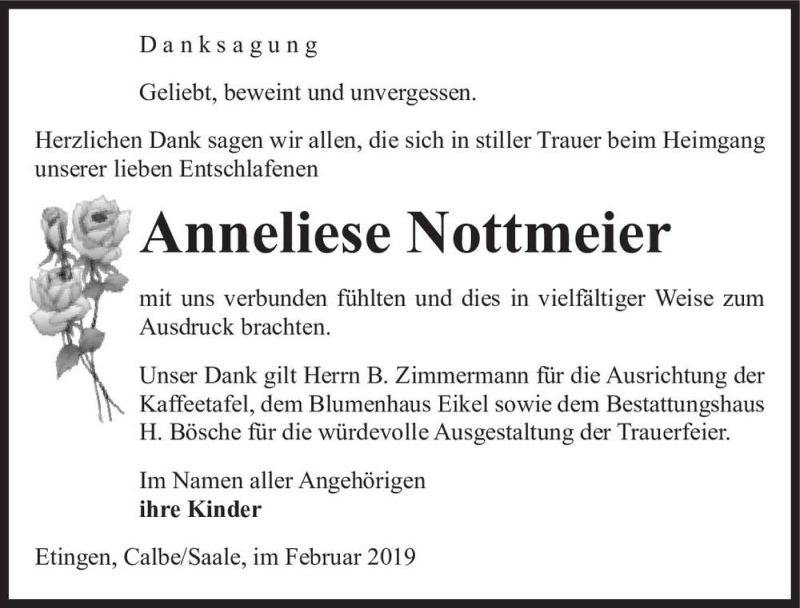 Danksagung

Geliebt, beweint und unvergessen.

Herzlichen Dank sagen wir allen, die sich in stiller Trauer beim Heimgang unserer lieben Entschlafenen

Anneliese Nottmeier

mit uns verbunden fühlten und dies in vielfältiger Weise zum Ausdruck brachten.

Unser Dank gilt Herrn B. Zimmermann für die Ausrichtung der Kaffeetafel, dem Blumenhaus Eikel sowie dem Bestattungshaus H. Bösche für die würdevolle Ausgestaltung der Trauerfeier.

Im Namen aller Angehörigen
ihre Kinder

Etingen, Calbe/Saale, im Februar 2019